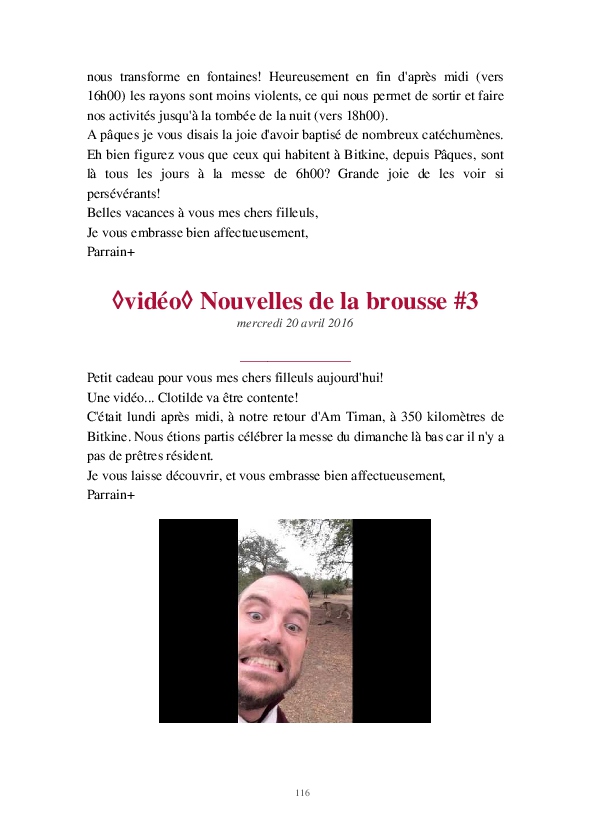 nous transforme en fontaines! Heureusement en fin d'après midi (vers 16h00) les rayons sont moins violents, ce qui nous permet de sortir et faire nos activités jusqu'à la tombée de la nuit (vers 18h00).
A pâques je vous disais la joie d'avoir baptisé de nombreux catéchumènes. Eh bien figurez vous que ceux qui habitent à Bitkine, depuis Pâques, sont là tous les jours à la messe de 6h00? Grande joie de les voir si persévérants!
Belles vacances à vous mes chers filleuls,
Je vous embrasse bien affectueusement,
Parrain+

◊vidéo◊ Nouvelles de la brousse #3
mercredi 20 avril 2016

Petit cadeau pour vous mes chers filleuls aujourd'hui!
Une vidéo... Clotilde va être contente!
C'était lundi après midi, à notre retour d'Am Timan, à 350 kilomètres de Bitkine. Nous étions partis célébrer la messe du dimanche là bas car il n'y a pas de prêtres résident.
Je vous laisse découvrir, et vous embrasse bien affectueusement,
Parrain+

116